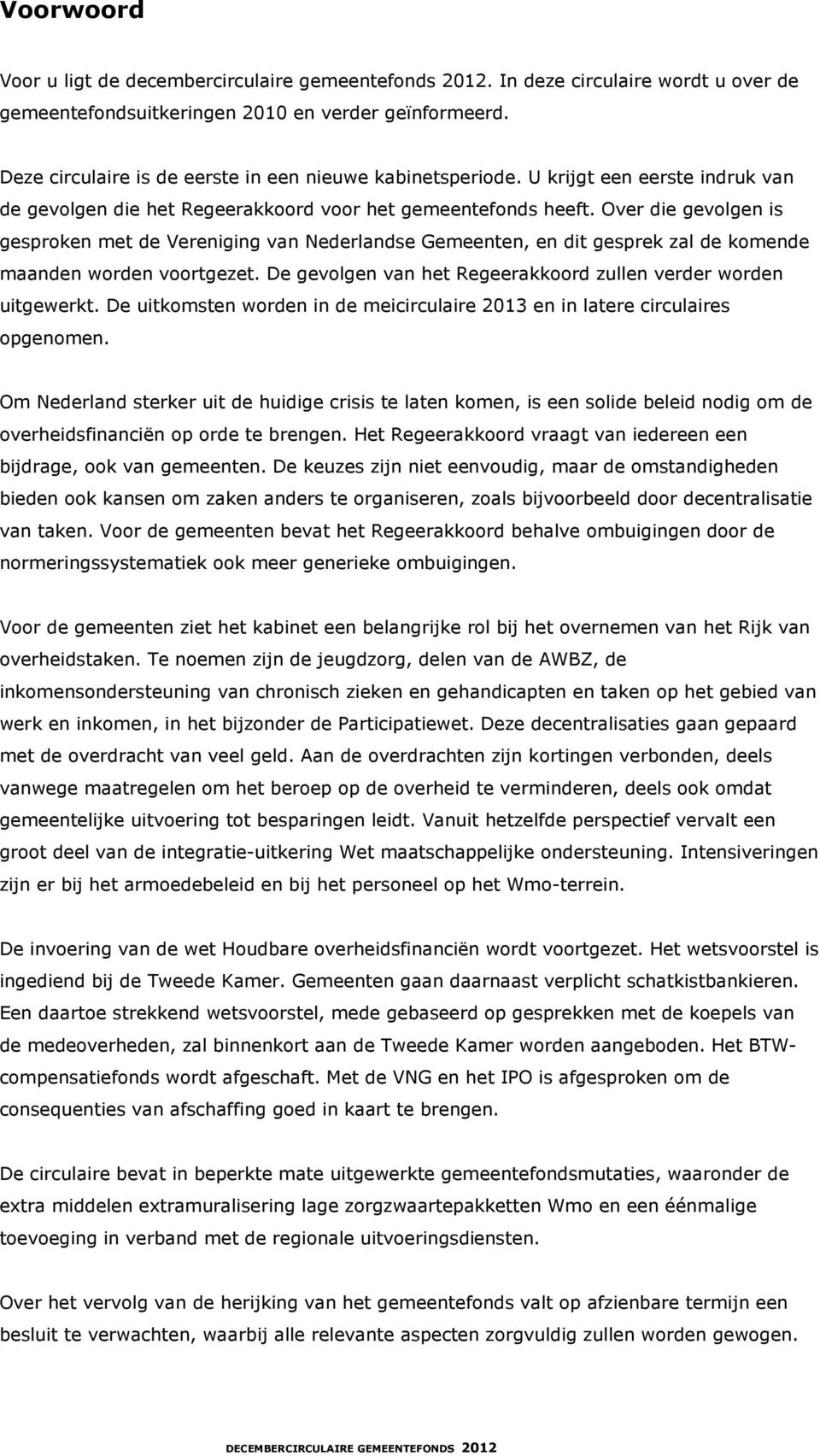 Voorwoord

Voor u ligt de decembercirculaire gemeentefonds 2012. In deze circulaire wordt u over de gemeentefondsuitkeringen 2010 en verder geïnformeerd.

Deze circulaire is de eerste in een nieuwe kabinetsperiode. U krijgt een eerste indruk van de gevolgen die het Regeerakkoord voor het gemeentefonds heeft. Over die gevolgen is gesproken met de Vereniging van Nederlandse Gemeenten, en dit gesprek zal de komende maanden worden voortgezet. De gevolgen van het Regeerakkoord zullen verder worden uitgewerkt. De uitkomsten worden in de meicirculaire 2013 en in latere circulaires opgenomen.

Om Nederland sterker uit de huidige crisis te laten komen, is een solide beleid nodig om de overheidsfinanciën op orde te brengen. Het Regeerakkoord vraagt van iedereen een bijdrage, ook van gemeenten. De keuzes zijn niet eenvoudig, maar de omstandigheden bieden ook kansen om zaken anders te organiseren, zoals bijvoorbeeld door decentralisatie van taken. Voor de gemeenten bevat het Regeerakkoord behalve ombuigingen door de normeringssystematiek ook meer generieke ombuigingen.

Voor de gemeenten ziet het kabinet een belangrijke rol bij het overnemen van het Rijk van overheidstaken. Te noemen zijn de jeugdzorg, delen van de AWBZ, de inkomensondersteuning van chronisch zieken en gehandicapten en taken op het gebied van werk en inkomen, in het bijzonder de Participatiewet. Deze decentralisaties gaan gepaard met de overdracht van veel geld. Aan de overdrachten zijn kortingen verbonden, deels vanwege maatregelen om het beroep op de overheid te verminderen, deels ook omdat gemeentelijke uitvoering tot besparingen leidt. Vanuit hetzelfde perspectief vervalt een groot deel van de integratie-uitkering Wet maatschappelijke ondersteuning. Intensiveringen zijn er bij het armoedebeleid en bij het personeel op het Wmo-terrein.

De invoering van de wet Houdbare overheidsfinanciën wordt voortgezet. Het wetsvoorstel is ingediend bij de Tweede Kamer. Gemeenten gaan daarnaast verplicht schatkistbankieren. Een daartoe strekkend wetsvoorstel, mede gebaseerd op gesprekken met de koepels van de medeoverheden, zal binnenkort aan de Tweede Kamer worden aangeboden. Het BTW-compensatiefonds wordt afgeschaft. Met de VNG en het IPO is afgesproken om de consequenties van afschaffing goed in kaart te brengen.

De circulaire bevat in beperkte mate uitgewerkte gemeentefondsmutaties, waaronder de extra middelen extramuralisering lage zorgzwaartepakketten Wmo en een éénmalige toevoeging in verband met de regionale uitvoeringsdiensten.

Over het vervolg van de herijking van het gemeentefonds valt op afzienbare termijn een besluit te verwachten, waarbij alle relevante aspecten zorgvuldig zullen worden gewogen.

DECEMBERCIRCULAIRE GEMEENTEFONDS 2012